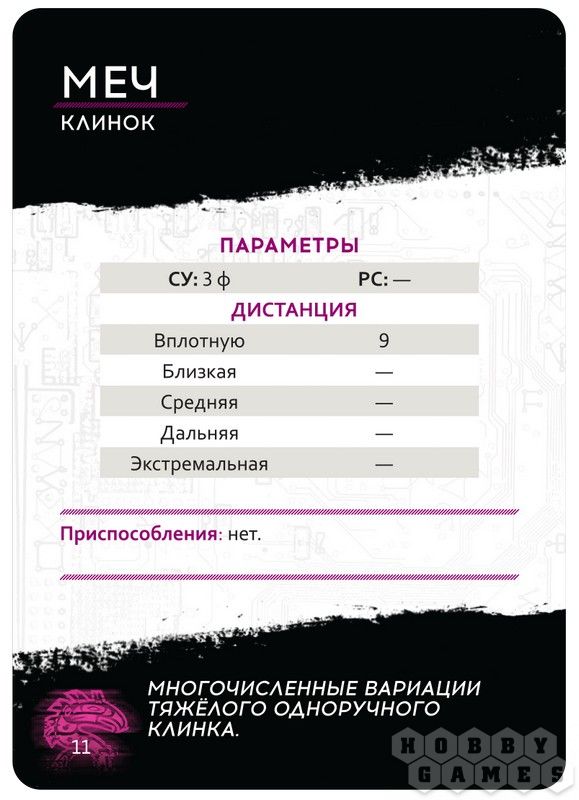 МЕЧ
КЛИНОК

ПАРАМЕТРЫ

| СУ: 3 ф | РС: — |
|---|---|

ДИСТАНЦИЯ

| Вплотную | 9 |
|---|---|
| Близкая | — |
| Средняя | — |
| Дальняя | — |
| Экстремальная | — |

Приспособления: нет.

МНОГОЧИСЛЕННЫЕ ВАРИАЦИИ ТЯЖЁЛОГО ОДНОРУЧНОГО КЛИНКА.

11

HOBBY GAMES